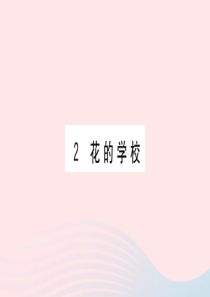 2 花的学校